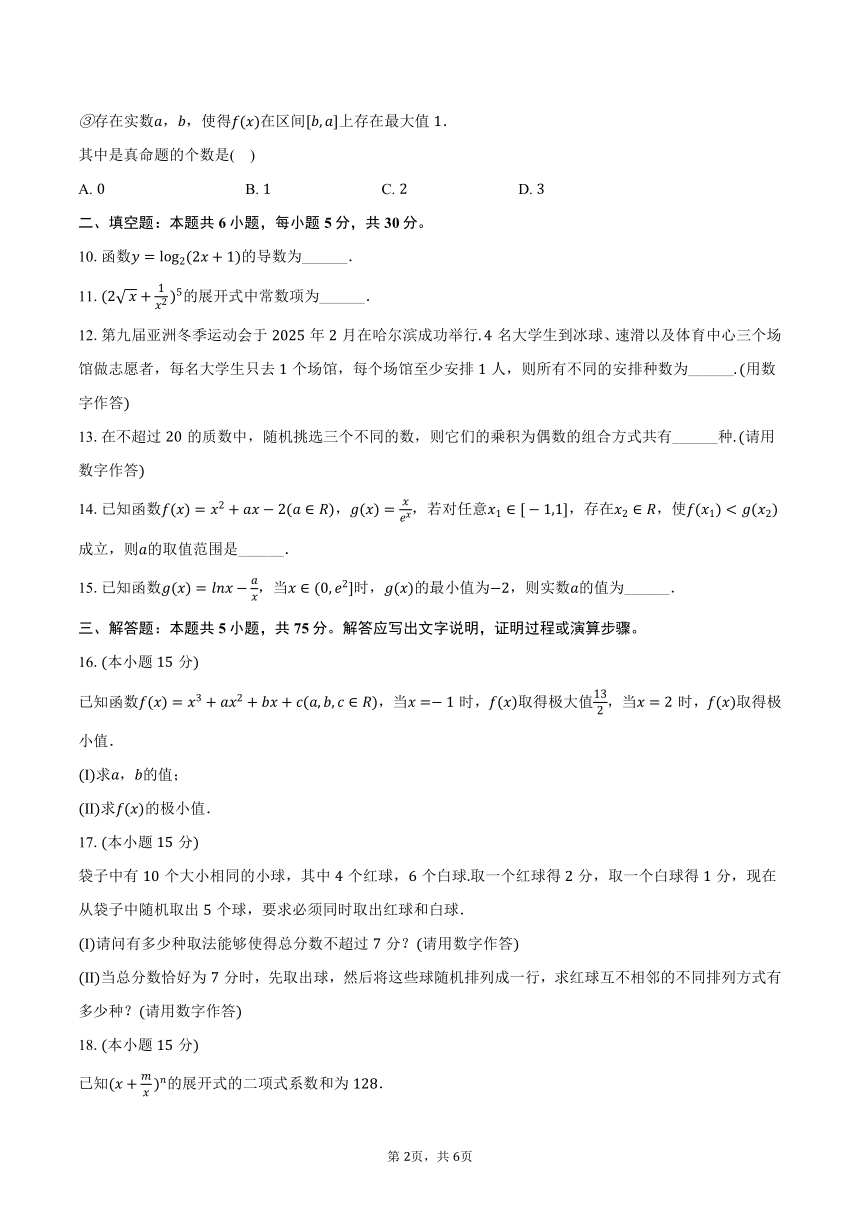 ③存在实数$a$，$b$，使得$f(x)$在区间$[b,a]$上存在最大值 1．

其中是真命题的个数是(    )

A. 0　　　　B. 1　　　　C. 2　　　　D. 3

二、填空题：本题共 6 小题，每小题 5 分，共 30 分。

10. 函数$y=\log_2(2x+1)$的导数为______.

11. $(2\sqrt{x}+\frac{1}{x^2})^5$的展开式中常数项为______.

12. 第九届亚洲冬季运动会于 2025 年 2 月在哈尔滨成功举行.4 名大学生到冰球、速滑以及体育中心三个场馆做志愿者，每名大学生只去 1 个场馆，每个场馆至少安排 1 人，则所有不同的安排种数为______.(用数字作答)

13. 在不超过 20 的质数中，随机挑选三个不同的数，则它们的乘积为偶数的组合方式共有______种.(请用数字作答)

14. 已知函数$f(x)=x^2+ax-2(a\in R)$，$g(x)=\frac{x}{e^x}$，若对任意$x_1\in[-1,1]$，存在$x_2\in R$，使$f(x_1)<g(x_2)$成立，则$a$的取值范围是______.

15. 已知函数$g(x)=lnx-\frac{a}{x}$，当$x\in(0,e^2]$时，$g(x)$的最小值为$-2$，则实数$a$的值为______.

三、解答题：本题共 5 小题，共 75 分。解答应写出文字说明，证明过程或演算步骤。

16. (本小题 15 分)

已知函数$f(x)=x^3+ax^2+bx+c(a,b,c\in R)$，当$x=-1$时，$f(x)$取得极大值$\frac{13}{2}$，当$x=2$时，$f(x)$取得极小值.

(I)求$a$，$b$的值；

(II)求$f(x)$的极小值.

17. (本小题 15 分)

袋子中有 10 个大小相同的小球，其中 4 个红球，6 个白球.取一个红球得 2 分，取一个白球得 1 分，现在从袋子中随机取出 5 个球，要求必须同时取出红球和白球.

(I)请问有多少种取法能够使得总分数不超过 7 分？(请用数字作答)

(II)当总分数恰好为 7 分时，先取出球，然后将这些球随机排列成一行，求红球互不相邻的不同排列方式有多少种？(请用数字作答)

18. (本小题 15 分)

已知$(x+\frac{m}{x})^n$的展开式的二项式系数和为 128.

第 2页，共 6页